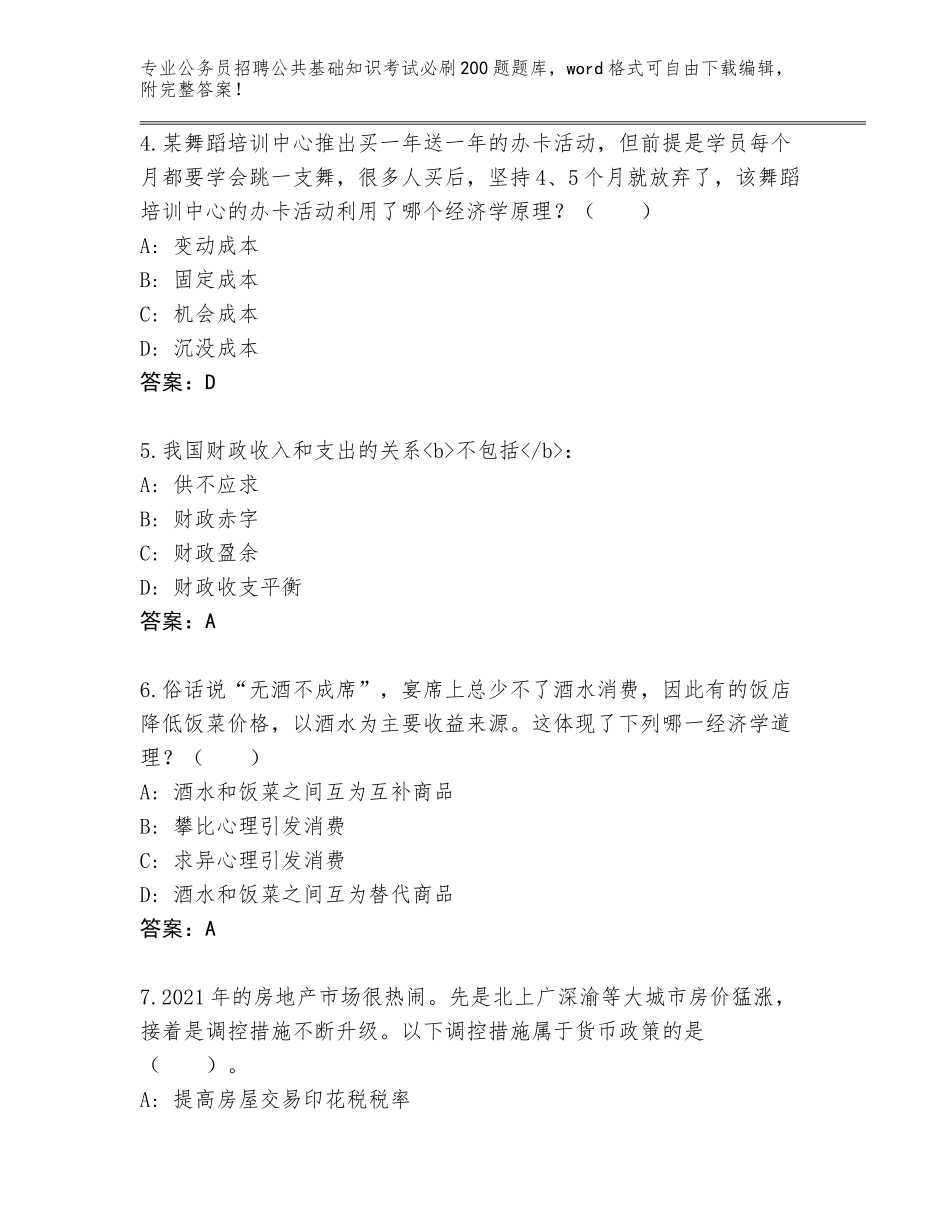 专业公务员招聘公共基础知识考试必刷200题题库，word格式可自由下载编辑，附完整答案！

4.某舞蹈培训中心推出买一年送一年的办卡活动，但前提是学员每个月都要学会跳一支舞，很多人买后，坚持4、5个月就放弃了，该舞蹈培训中心的办卡活动利用了哪个经济学原理？（　　）
A：变动成本
B：固定成本
C：机会成本
D：沉没成本
答案：D

5.我国财政收入和支出的关系<b>不包括</b>：
A：供不应求
B：财政赤字
C：财政盈余
D：财政收支平衡
答案：A

6.俗话说“无酒不成席”，宴席上总少不了酒水消费，因此有的饭店降低饭菜价格，以酒水为主要收益来源。这体现了下列哪一经济学道理？（　　）
A：酒水和饭菜之间互为互补商品
B：攀比心理引发消费
C：求异心理引发消费
D：酒水和饭菜之间互为替代商品
答案：A

7.2021年的房地产市场很热闹。先是北上广深渝等大城市房价猛涨，接着是调控措施不断升级。以下调控措施属于货币政策的是（　　）。
A：提高房屋交易印花税税率